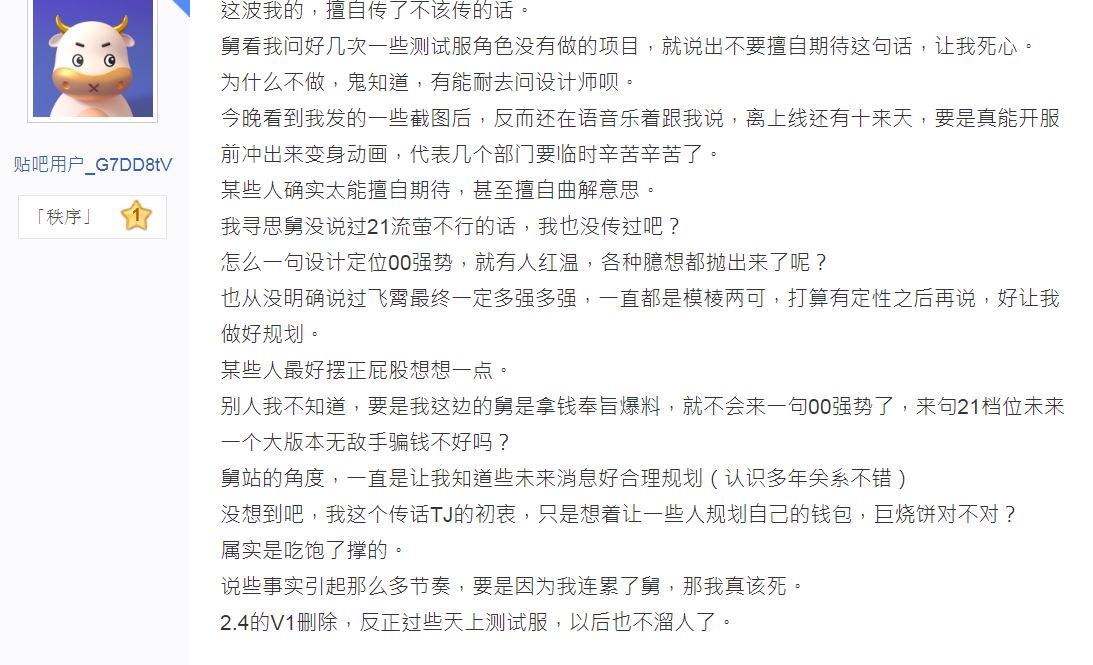 贴吧用户_G7DD8tV

「秩序」 1

这波我的，擅自传了不该传的话。

舅看我问好几次一些测试服角色没有做的项目，就说出不要擅自期待这句话，让我死心。

为什么不做，鬼知道，有能耐去问设计师呗。

今晚看到我发的一些截图后，反而还在语音乐着跟我说，离上线还有十来天，要是真能开服前冲出来变身动画，代表几个部门要临时辛苦辛苦了。

某些人确实太能擅自期待，甚至擅自曲解意思。

我寻思舅没说过21流萤不行的话，我也没传过吧？

怎么一句设计定位00强势，就有人红温，各种臆想都抛出来了呢？

也从没明确说过飞霄最终一定多强多强，一直都是模棱两可，打算有定性之后再说，好让我做好规划。

某些人最好摆正屁股想想一点。

别人我不知道，要是我这边的舅是拿钱奉旨爆料，就不会来一句00强势了，来句21档位未来一个大版本无敌手骗钱不好吗？

舅站的角度，一直是让我知道些未来消息好合理规划（认识多年关系不错）

没想到吧，我这个传话TJ的初衷，只是想着让一些人规划自己的钱包，巨烧饼对不对？

属实是吃饱了撑的。

说些事实引起那么多节奏，要是因为我连累了舅，那我真该死。

2.4的V1删除，反正过些天上测试服，以后也不溜人了。